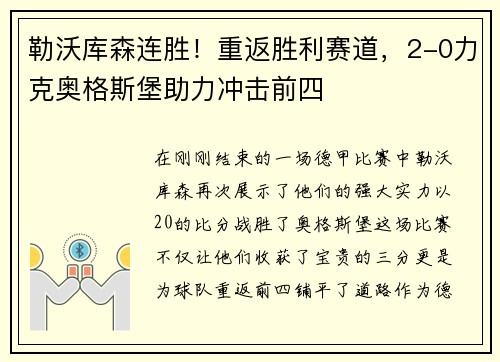 勒沃库森连胜！重返胜利赛道，2-0力克奥格斯堡助力冲击前四

在刚刚结束的一场德甲比赛中勒沃库森再次展示了他们的强大实力以20的比分战胜了奥格斯堡这场比赛不仅让他们收获了宝贵的三分更是为球队重返前四铺平了道路作为德